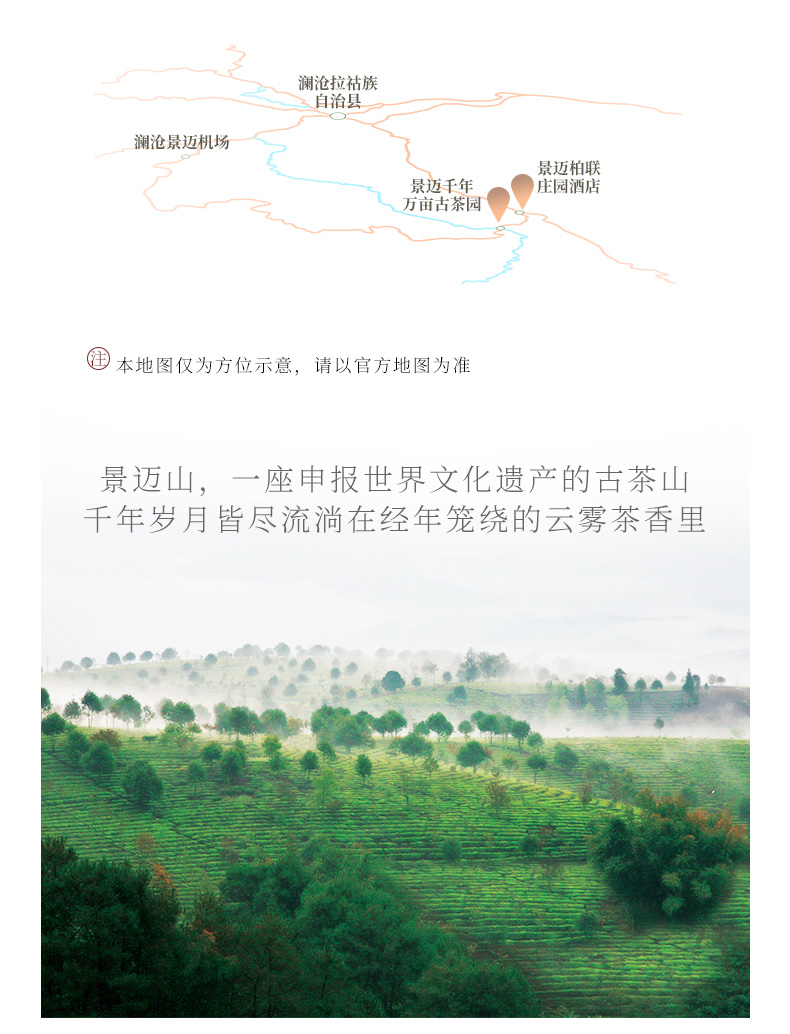 澜沧拉祜族
自治县

澜沧景迈机场

景迈千年
万亩古茶园

景迈柏联
庄园酒店

注 本地图仅为方位示意，请以官方地图为准

景迈山，一座申报世界文化遗产的古茶山
千年岁月皆尽流淌在经年笼绕的云雾茶香里